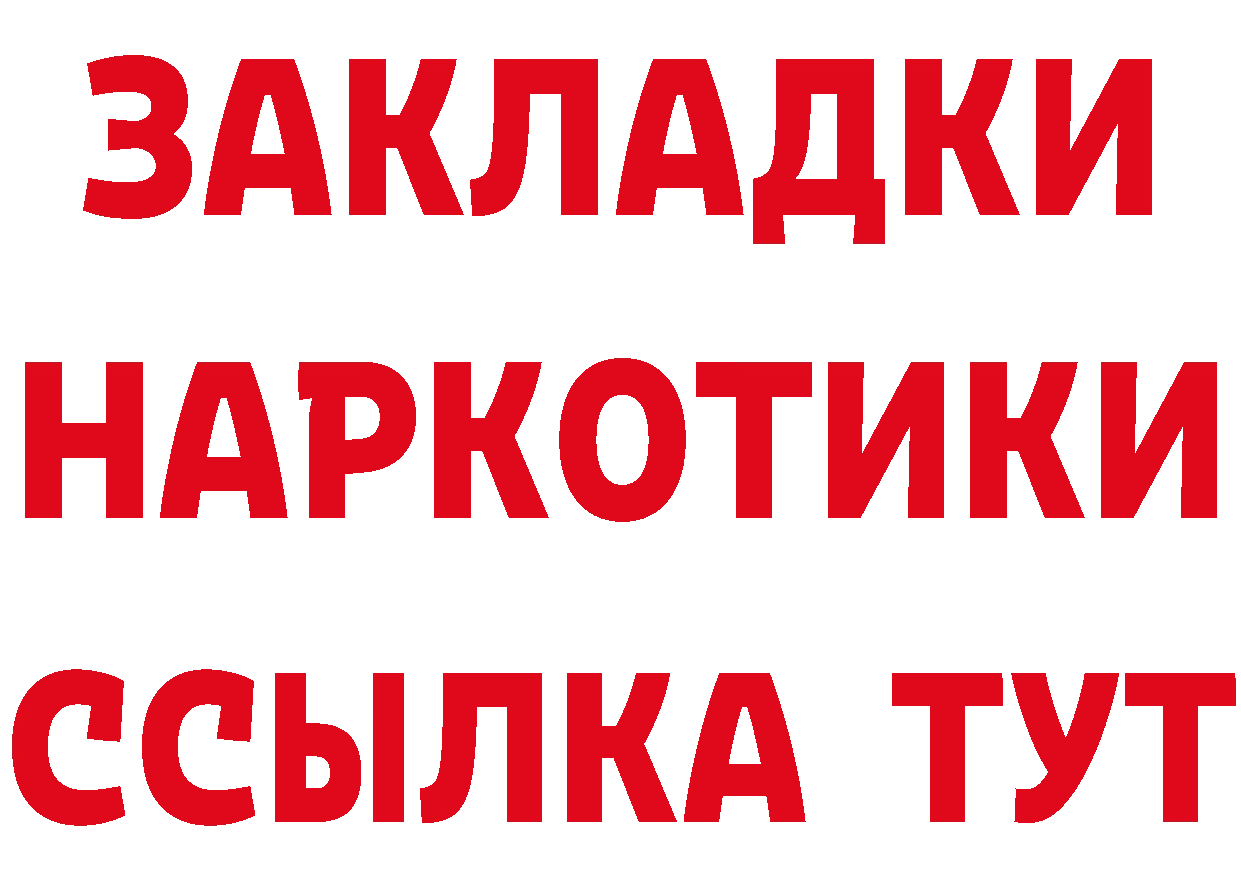 ЗАКЛАДКИ НАРКОТИКИ ССЫЛКА ТУТ